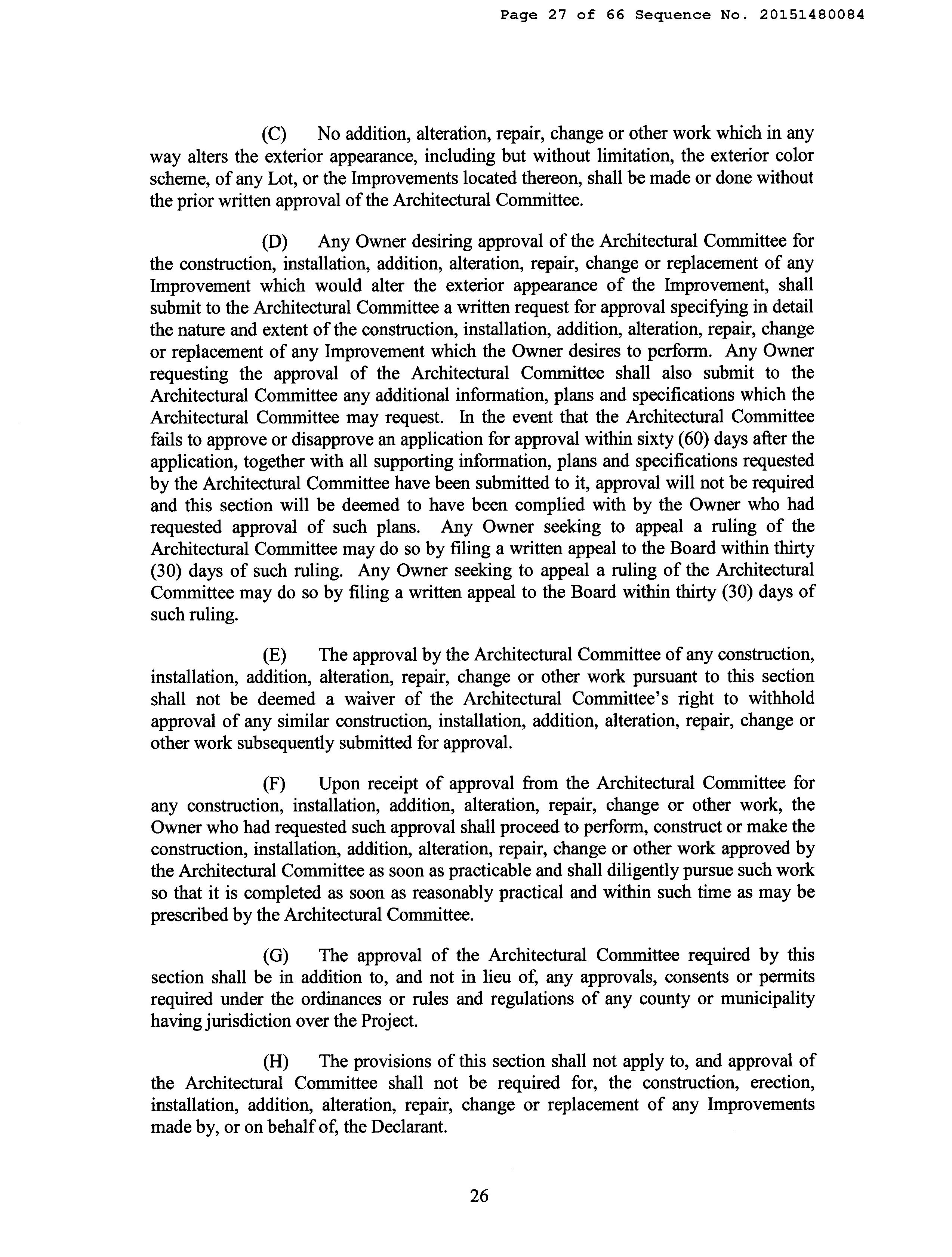 Page 27 of 66 Sequence No. 20151480084

(C) No addition, alteration, repair, change or other work which in any way alters the exterior appearance, including but without limitation, the exterior color scheme, of any Lot, or the Improvements located thereon, shall be made or done without the prior written approval of the Architectural Committee.

(D) Any Owner desiring approval of the Architectural Committee for the construction, installation, addition, alteration, repair, change or replacement of any Improvement which would alter the exterior appearance of the Improvement, shall submit to the Architectural Committee a written request for approval specifying in detail the nature and extent of the construction, installation, addition, alteration, repair, change or replacement of any Improvement which the Owner desires to perform. Any Owner requesting the approval of the Architectural Committee shall also submit to the Architectural Committee any additional information, plans and specifications which the Architectural Committee may request. In the event that the Architectural Committee fails to approve or disapprove an application for approval within sixty (60) days after the application, together with all supporting information, plans and specifications requested by the Architectural Committee have been submitted to it, approval will not be required and this section will be deemed to have been complied with by the Owner who had requested approval of such plans. Any Owner seeking to appeal a ruling of the Architectural Committee may do so by filing a written appeal to the Board within thirty (30) days of such ruling. Any Owner seeking to appeal a ruling of the Architectural Committee may do so by filing a written appeal to the Board within thirty (30) days of such ruling.

(E) The approval by the Architectural Committee of any construction, installation, addition, alteration, repair, change or other work pursuant to this section shall not be deemed a waiver of the Architectural Committee's right to withhold approval of any similar construction, installation, addition, alteration, repair, change or other work subsequently submitted for approval.

(F) Upon receipt of approval from the Architectural Committee for any construction, installation, addition, alteration, repair, change or other work, the Owner who had requested such approval shall proceed to perform, construct or make the construction, installation, addition, alteration, repair, change or other work approved by the Architectural Committee as soon as practicable and shall diligently pursue such work so that it is completed as soon as reasonably practical and within such time as may be prescribed by the Architectural Committee.

(G) The approval of the Architectural Committee required by this section shall be in addition to, and not in lieu of, any approvals, consents or permits required under the ordinances or rules and regulations of any county or municipality having jurisdiction over the Project.

(H) The provisions of this section shall not apply to, and approval of the Architectural Committee shall not be required for, the construction, erection, installation, addition, alteration, repair, change or replacement of any Improvements made by, or on behalf of, the Declarant.

26